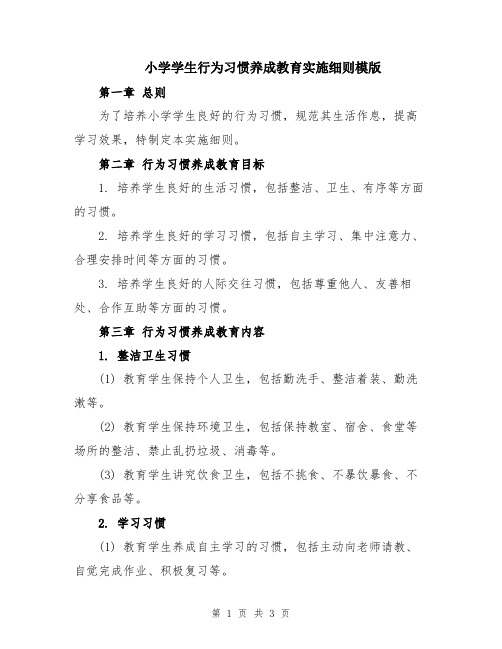 小学学生行为习惯养成教育实施细则模版

第一章 总则

为了培养小学学生良好的行为习惯，规范其生活作息，提高学习效果，特制定本实施细则。

第二章 行为习惯养成教育目标

1. 培养学生良好的生活习惯，包括整洁、卫生、有序等方面的习惯。

2. 培养学生良好的学习习惯，包括自主学习、集中注意力、合理安排时间等方面的习惯。

3. 培养学生良好的人际交往习惯，包括尊重他人、友善相处、合作互助等方面的习惯。

第三章 行为习惯养成教育内容

1. 整洁卫生习惯

(1) 教育学生保持个人卫生，包括勤洗手、整洁着装、勤洗漱等。

(2) 教育学生保持环境卫生，包括保持教室、宿舍、食堂等场所的整洁、禁止乱扔垃圾、消毒等。

(3) 教育学生讲究饮食卫生，包括不挑食、不暴饮暴食、不分享食品等。

2. 学习习惯

(1) 教育学生养成自主学习的习惯，包括主动向老师请教、自觉完成作业、积极复习等。

第 1 页 共 3 页